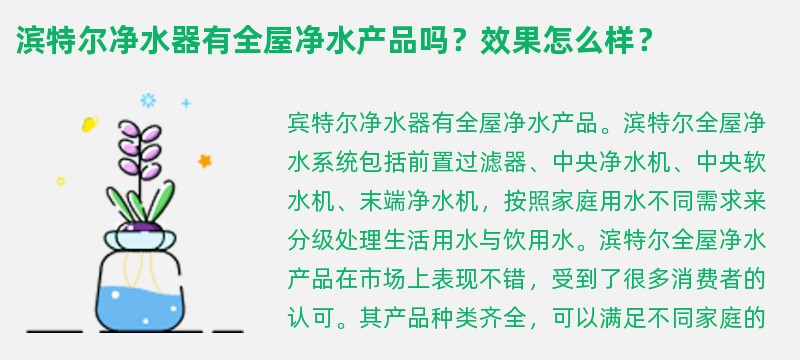 滨特尔净水器有全屋净水产品吗？效果怎么样？

宾特尔净水器有全屋净水产品。滨特尔全屋净水系统包括前置过滤器、中央净水机、中央软水机、末端净水机，按照家庭用水不同需求来分级处理生活用水与饮用水。滨特尔全屋净水产品在市场上表现不错，受到了很多消费者的认可。其产品种类齐全，可以满足不同家庭的